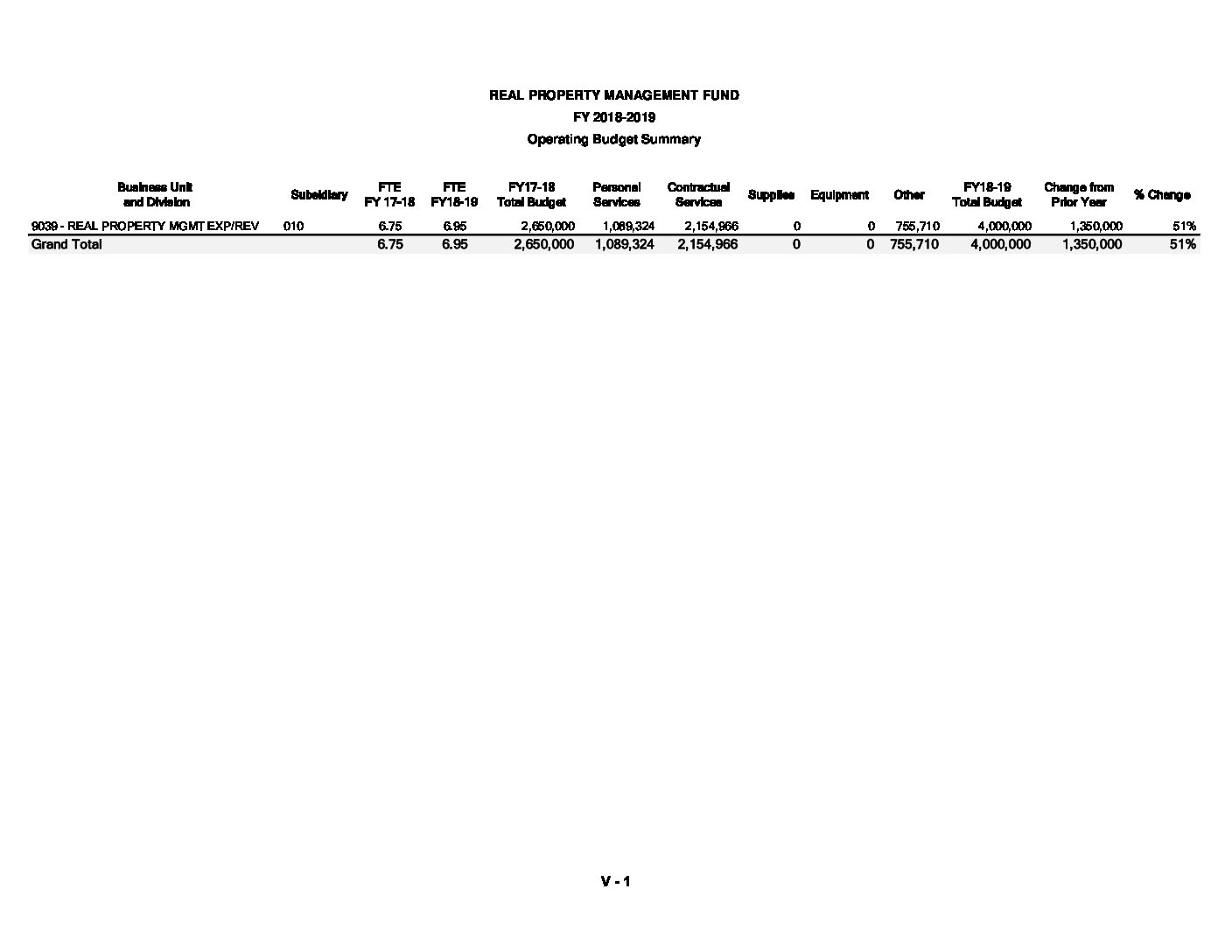 REAL PROPERTY MANAGEMENT FUND
FY 2018-2019
Operating Budget Summary

| Business Unit and Division | Subsidiary | FTE FY 17-18 | FTE FY18-19 | FY17-18 Total Budget | Personal Services | Contractual Services | Supplies | Equipment | Other | FY18-19 Total Budget | Change from Prior Year | % Change |
|---|---|---|---|---|---|---|---|---|---|---|---|---|
| 9039 - REAL PROPERTY MGMT EXP/REV | 010 | 6.75 | 6.95 | 2,650,000 | 1,089,324 | 2,154,966 | 0 | 0 | 755,710 | 4,000,000 | 1,350,000 | 51% |
| Grand Total | | 6.75 | 6.95 | 2,650,000 | 1,089,324 | 2,154,966 | 0 | 0 | 755,710 | 4,000,000 | 1,350,000 | 51% |

V - 1